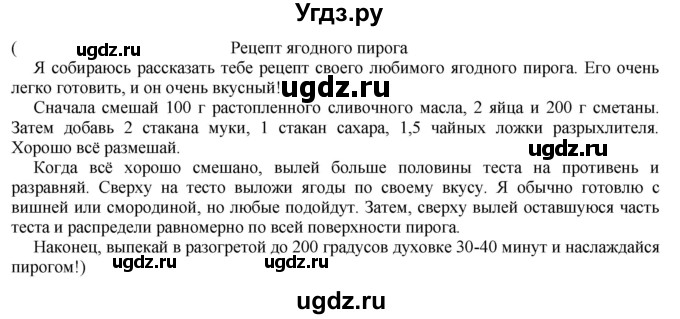 Угдз.ру

( ugdz.ru Рецепт ягодного пирога

Я собираюсь рассказать тебе рецепт своего любимого ягодного пирога. Его очень легко готовить, и он очень вкусный! ugdz.ru

Сначала смешай 100 г растопленного сливочного масла, 2 яйца и 200 г сметаны. Затем добавь 2 стакана муки, 1 стакан сахара, 1,5 чайных ложки разрыхлителя. Хорошо всё размешай. ugdz.ru

Когда всё хорошо смешано, вылей больше половины теста на противень и разравняй. Сверху на тесто выложи ягоды по своему вкусу. Я обычно готовлю с вишней или смородиной, но любые подойдут. Затем, сверху вылей оставшуюся часть теста и распредели равномерно по всей поверхности пирога.

Наконец, выпекай в разогретой до 200 градусов духовке 30-40 минут и наслаждайся пирогом!) ugdz.ru ugdz.ru

ugdz.ru